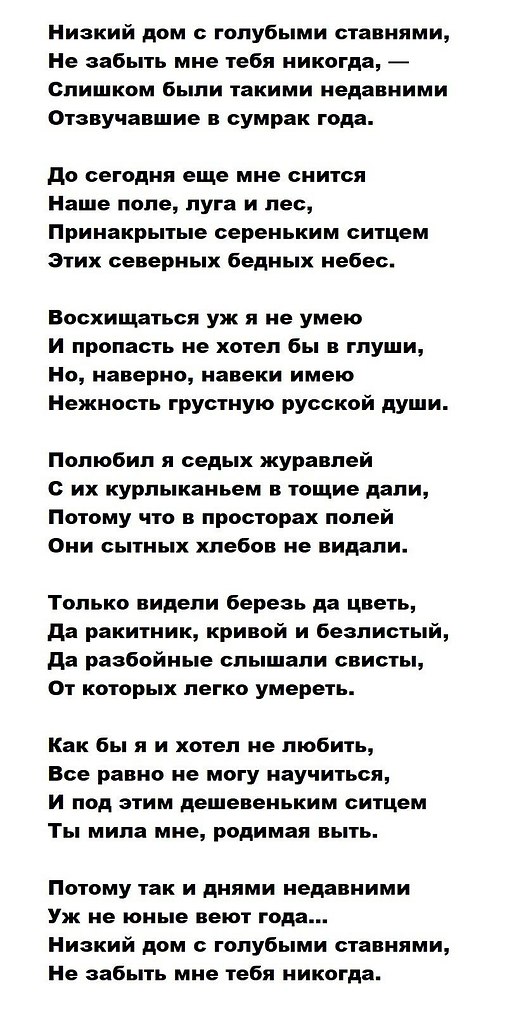 Низкий дом с голубыми ставнями,
Не забыть мне тебя никогда, —
Слишком были такими недавними
Отзвучавшие в сумрак года.

До сегодня еще мне снится
Наше поле, луга и лес,
Принакрытые сереньким ситцем
Этих северных бедных небес.

Восхищаться уж я не умею
И пропасть не хотел бы в глуши,
Но, наверно, навеки имею
Нежность грустную русской души.

Полюбил я седых журавлей
С их курлыканьем в тощие дали,
Потому что в просторах полей
Они сытных хлебов не видали.

Только видели березь да цветь,
Да ракитник, кривой и безлистый,
Да разбойные слышали свисты,
От которых легко умереть.

Как бы я и хотел не любить,
Все равно не могу научиться,
И под этим дешевеньким ситцем
Ты мила мне, родимая выть.

Потому так и днями недавними
Уж не юные веют года...
Низкий дом с голубыми ставнями,
Не забыть мне тебя никогда.